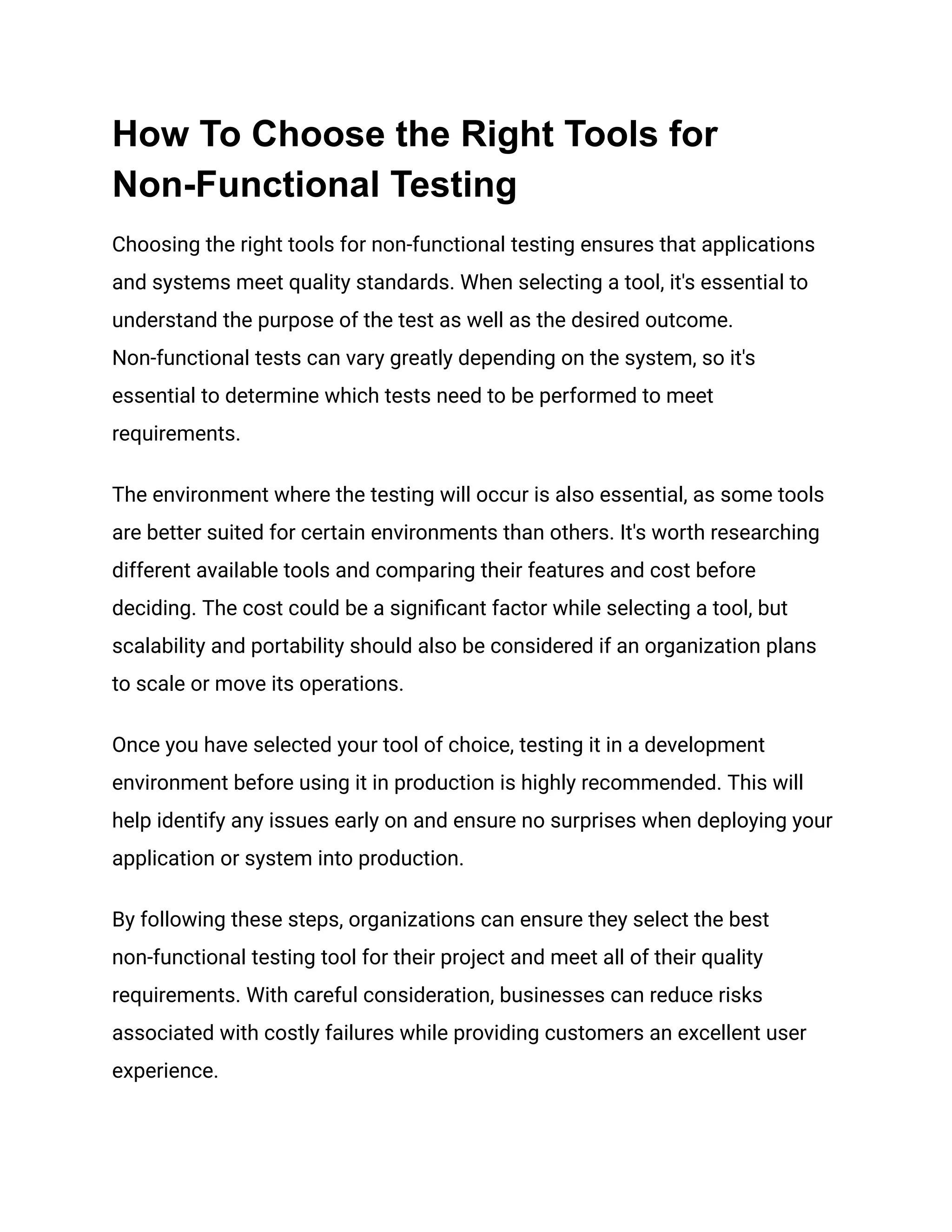 How To Choose the Right Tools for Non-Functional Testing

Choosing the right tools for non-functional testing ensures that applications and systems meet quality standards. When selecting a tool, it's essential to understand the purpose of the test as well as the desired outcome. Non-functional tests can vary greatly depending on the system, so it's essential to determine which tests need to be performed to meet requirements.

The environment where the testing will occur is also essential, as some tools are better suited for certain environments than others. It's worth researching different available tools and comparing their features and cost before deciding. The cost could be a significant factor while selecting a tool, but scalability and portability should also be considered if an organization plans to scale or move its operations.

Once you have selected your tool of choice, testing it in a development environment before using it in production is highly recommended. This will help identify any issues early on and ensure no surprises when deploying your application or system into production.

By following these steps, organizations can ensure they select the best non-functional testing tool for their project and meet all of their quality requirements. With careful consideration, businesses can reduce risks associated with costly failures while providing customers an excellent user experience.